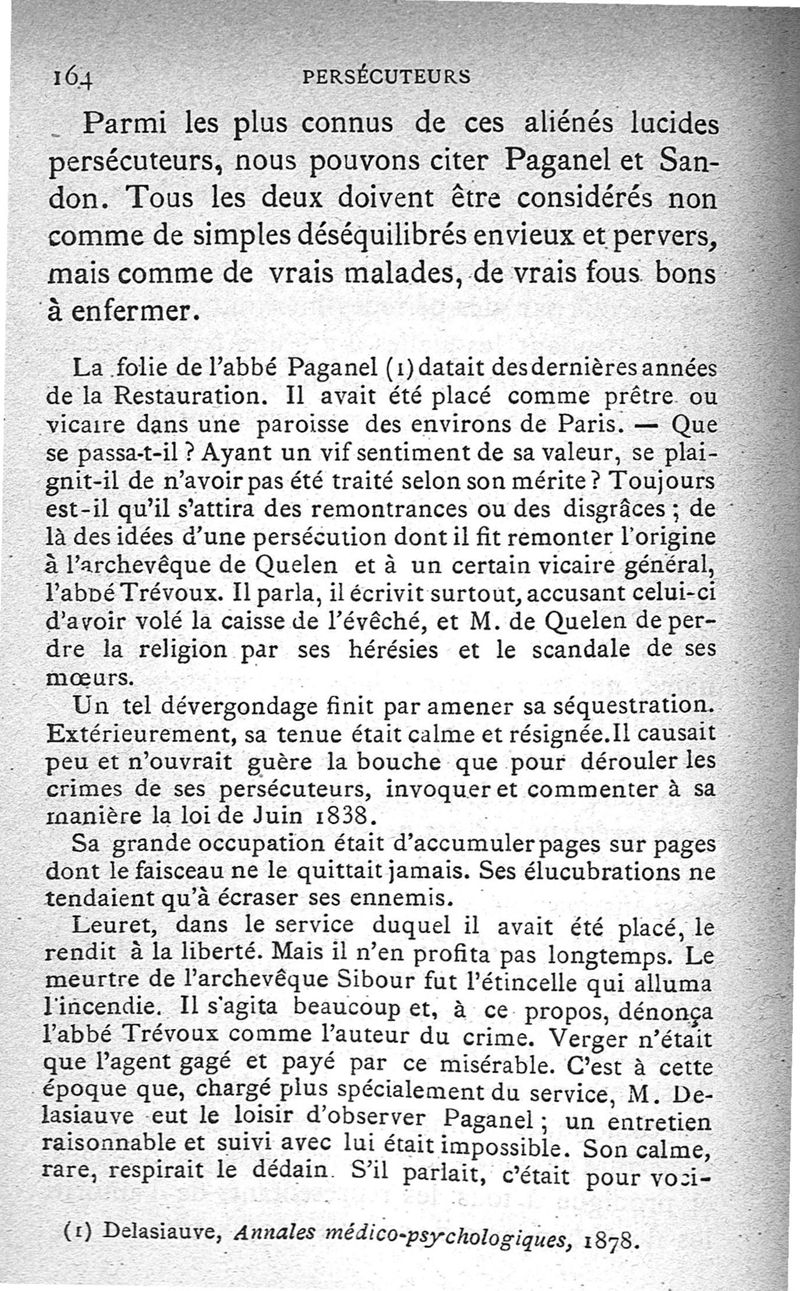 164 PERSÉCUTEURS

Parmi les plus connus de ces aliénés lucides persécuteurs, nous pouvons citer Paganel et Sandon. Tous les deux doivent être considérés non comme de simples déséquilibrés envieux et pervers, mais comme de vrais malades, de vrais fous bons à enfermer.

La folie de l'abbé Paganel (1) datait des dernières années de la Restauration. Il avait été placé comme prêtre ou vicaire dans une paroisse des environs de Paris. — Que se passa-t-il ? Ayant un vif sentiment de sa valeur, se plaignit-il de n'avoir pas été traité selon son mérite ? Toujours est-il qu'il s'attira des remontrances ou des disgrâces ; de là des idées d'une persécution dont il fit remonter l'origine à l'archevêque de Quelen et à un certain vicaire général, l'abbé Trévoux. Il parla, il écrivit surtout, accusant celui-ci d'avoir volé la caisse de l'évêché, et M. de Quelen de perdre la religion par ses hérésies et le scandale de ses mœurs.

Un tel dévergondage finit par amener sa séquestration. Extérieurement, sa tenue était calme et résignée. Il causait peu et n'ouvrait guère la bouche que pour dérouler les crimes de ses persécuteurs, invoquer et commenter à sa manière la loi de Juin 1838.

Sa grande occupation était d'accumuler pages sur pages dont le faisceau ne le quittait jamais. Ses élucubrations ne tendaient qu'à écraser ses ennemis.

Leuret, dans le service duquel il avait été placé, le rendit à la liberté. Mais il n'en profita pas longtemps. Le meurtre de l'archevêque Sibour fut l'étincelle qui alluma l'incendie. Il s'agita beaucoup et, à ce propos, dénonça l'abbé Trévoux comme l'auteur du crime. Verger n'était que l'agent gagé et payé par ce misérable. C'est à cette époque que, chargé plus spécialement du service, M. Delasiauve eut le loisir d'observer Paganel ; un entretien raisonnable et suivi avec lui était impossible. Son calme, rare, respirait le dédain. S'il parlait, c'était pour voci-

(1) Delasiauve, Annales médico-psychologiques, 1878.